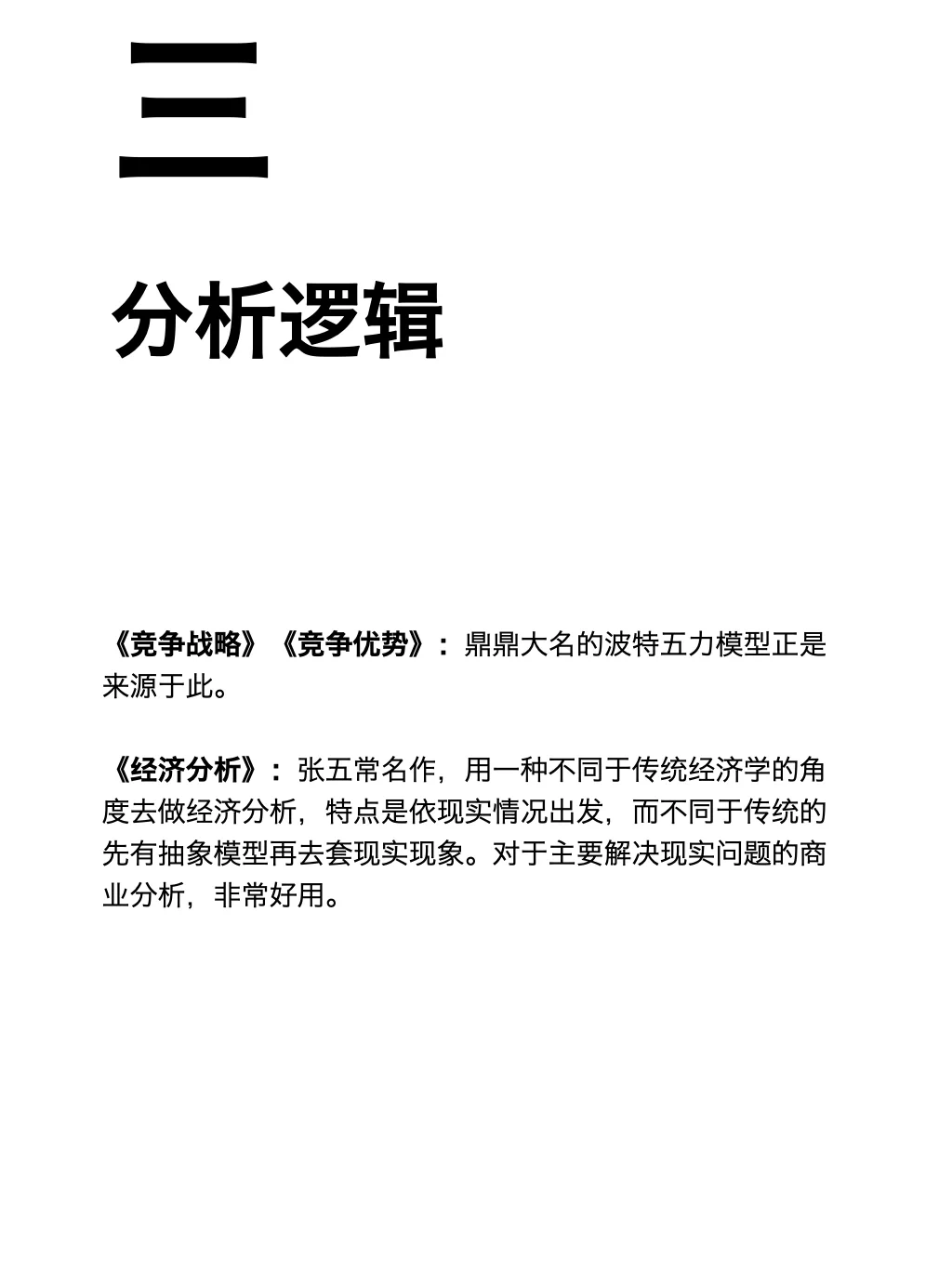 三

分析逻辑

《竞争战略》《竞争优势》：鼎鼎大名的波特五力模型正是来源于此。

《经济分析》：张五常名作，用一种不同于传统经济学的角度去做经济分析，特点是依现实情况出发，而不同于传统的先有抽象模型再去套现实现象。对于主要解决现实问题的商业分析，非常好用。